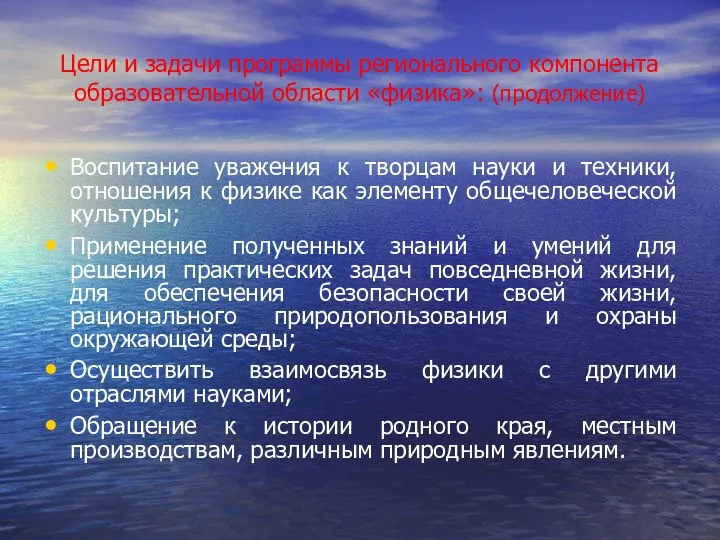 Цели и задачи программы регионального компонента образовательной области «физика»: (продолжение)

• Воспитание уважения к творцам науки и техники, отношения к физике как элементу общечеловеческой культуры;

• Применение полученных знаний и умений для решения практических задач повседневной жизни, для обеспечения безопасности своей жизни, рационального природопользования и охраны окружающей среды;

• Осуществить взаимосвязь физики с другими отраслями науками;

• Обращение к истории родного края, местным производствам, различным природным явлениям.